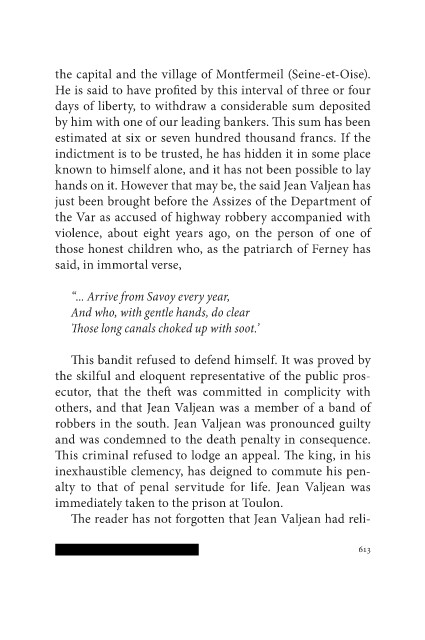 the capital and the village of Montfermeil (Seine-et-Oise). He is said to have profited by this interval of three or four days of liberty, to withdraw a considerable sum deposited by him with one of our leading bankers. This sum has been estimated at six or seven hundred thousand francs. If the indictment is to be trusted, he has hidden it in some place known to himself alone, and it has not been possible to lay hands on it. However that may be, the said Jean Valjean has just been brought before the Assizes of the Department of the Var as accused of highway robbery accompanied with violence, about eight years ago, on the person of one of those honest children who, as the patriarch of Ferney has said, in immortal verse,

"... Arrive from Savoy every year,
And who, with gentle hands, do clear
Those long canals choked up with soot.'

This bandit refused to defend himself. It was proved by the skilful and eloquent representative of the public prosecutor, that the theft was committed in complicity with others, and that Jean Valjean was a member of a band of robbers in the south. Jean Valjean was pronounced guilty and was condemned to the death penalty in consequence. This criminal refused to lodge an appeal. The king, in his inexhaustible clemency, has deigned to commute his penalty to that of penal servitude for life. Jean Valjean was immediately taken to the prison at Toulon.

The reader has not forgotten that Jean Valjean had reli-

613